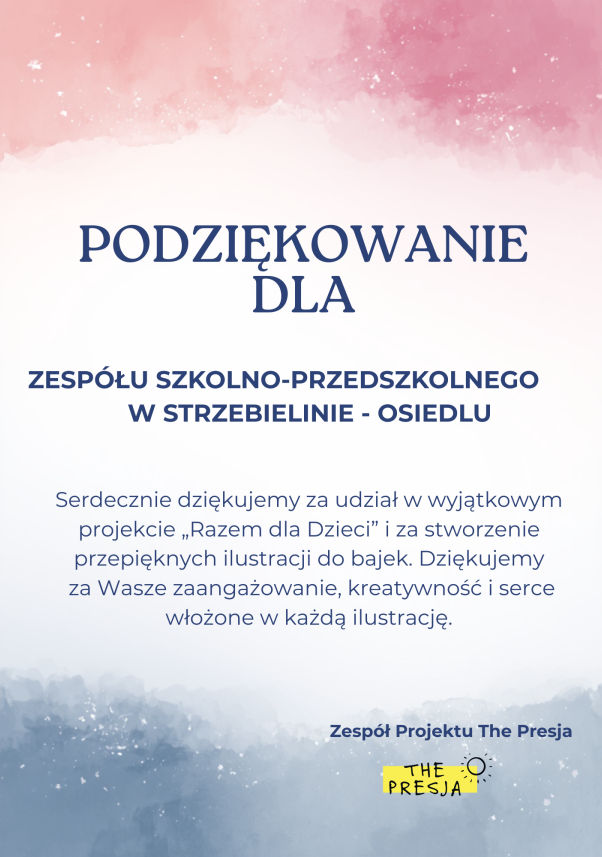 PODZIĘKOWANIE DLA

ZESPÓŁU SZKOLNO-PRZEDSZKOLNEGO W STRZEBIELINIE - OSIEDLU

Serdecznie dziękujemy za udział w wyjątkowym projekcie „Razem dla Dzieci” i za stworzenie przepięknych ilustracji do bajek. Dziękujemy za Wasze zaangażowanie, kreatywność i serce włożone w każdą ilustrację.

Zespół Projektu The Presja

THE PRESJA